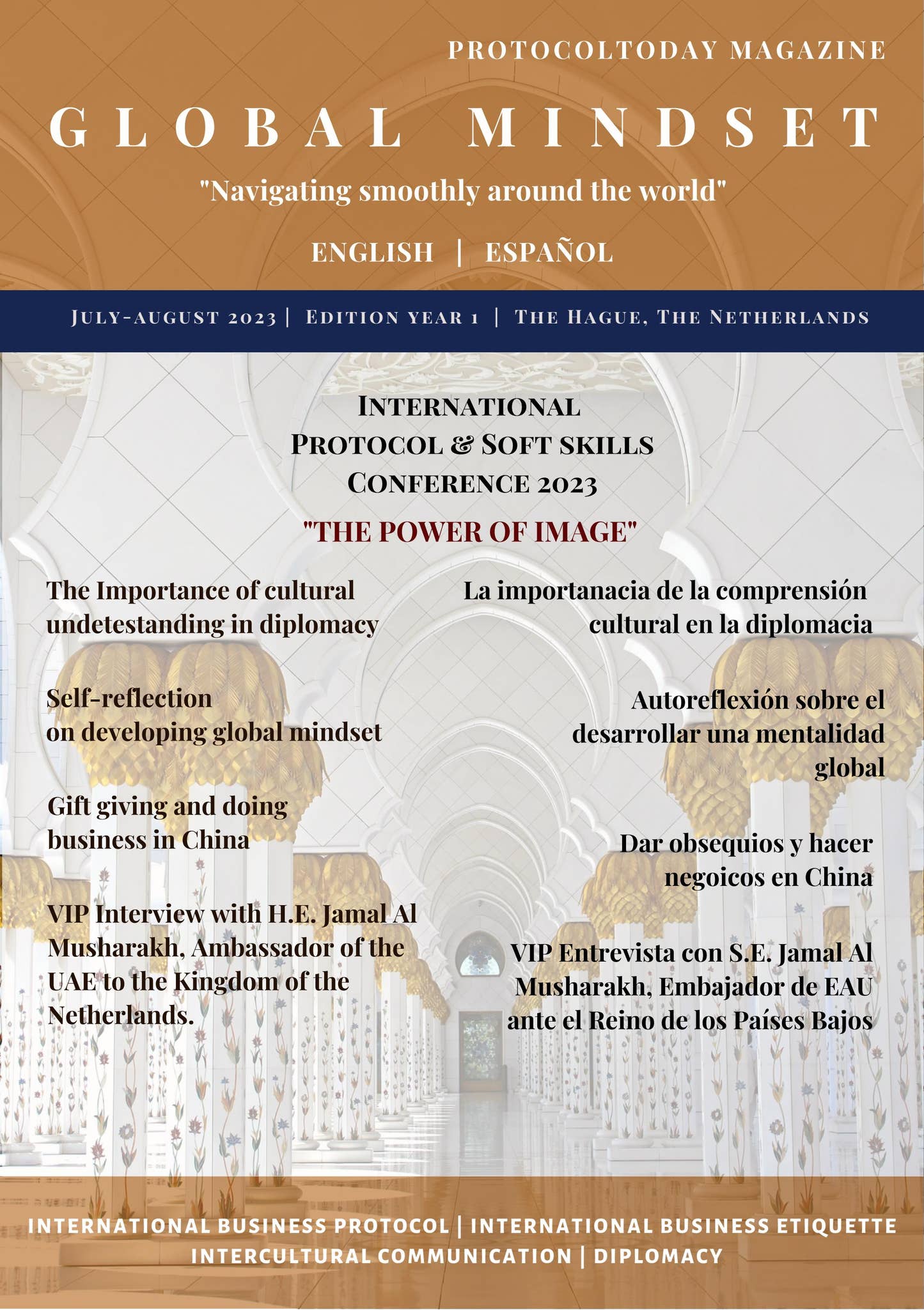 PROTOCOLTODAY MAGAZINE

GLOBAL MINDSET

"Navigating smoothly around the world"

ENGLISH | ESPAÑOL

JULY-AUGUST 2023 | EDITION YEAR 1 | THE HAGUE, THE NETHERLANDS

INTERNATIONAL
PROTOCOL & SOFT SKILLS
CONFERENCE 2023

"THE POWER OF IMAGE"

The Importance of cultural undetestanding in diplomacy

Self-reflection
on developing global mindset

Gift giving and doing business in China

VIP Interview with H.E. Jamal Al Musharakh, Ambassador of the UAE to the Kingdom of the Netherlands.

La importanacia de la comprensión cultural en la diplomacia

Autoreflexión sobre el desarrollar una mentalidad global

Dar obsequios y hacer negoicos en China

VIP Entrevista con S.E. Jamal Al Musharakh, Embajador de EAU ante el Reino de los Países Bajos

INTERNATIONAL BUSINESS PROTOCOL | INTERNATIONAL BUSINESS ETIQUETTE
INTERCULTURAL COMMUNICATION | DIPLOMACY